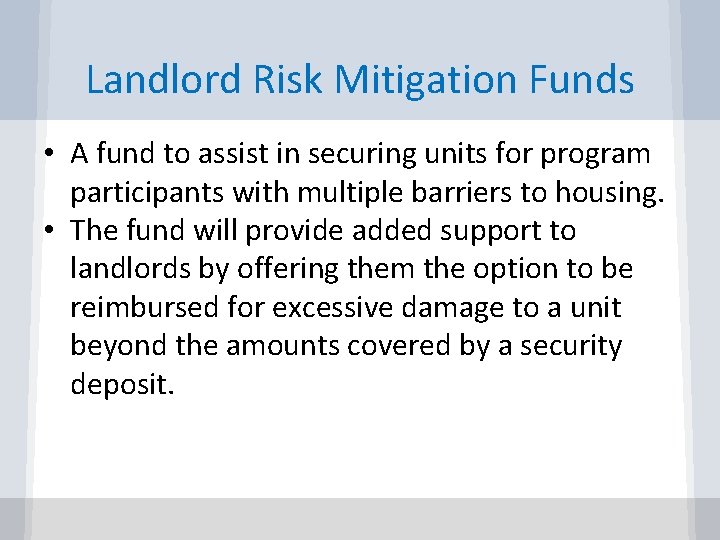 Landlord Risk Mitigation Funds

• A fund to assist in securing units for program participants with multiple barriers to housing.
• The fund will provide added support to landlords by offering them the option to be reimbursed for excessive damage to a unit beyond the amounts covered by a security deposit.